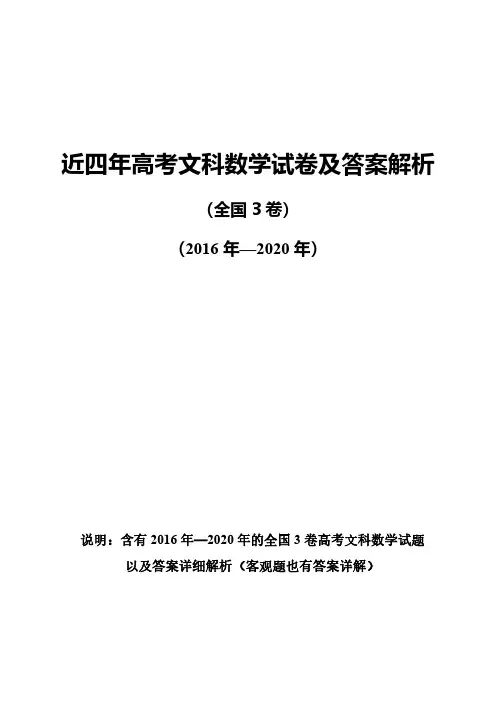 近四年高考文科数学试卷及答案解析

（全国3卷）

（2016年—2020年）

说明：含有2016年—2020年的全国3卷高考文科数学试题以及答案详细解析（客观题也有答案详解）